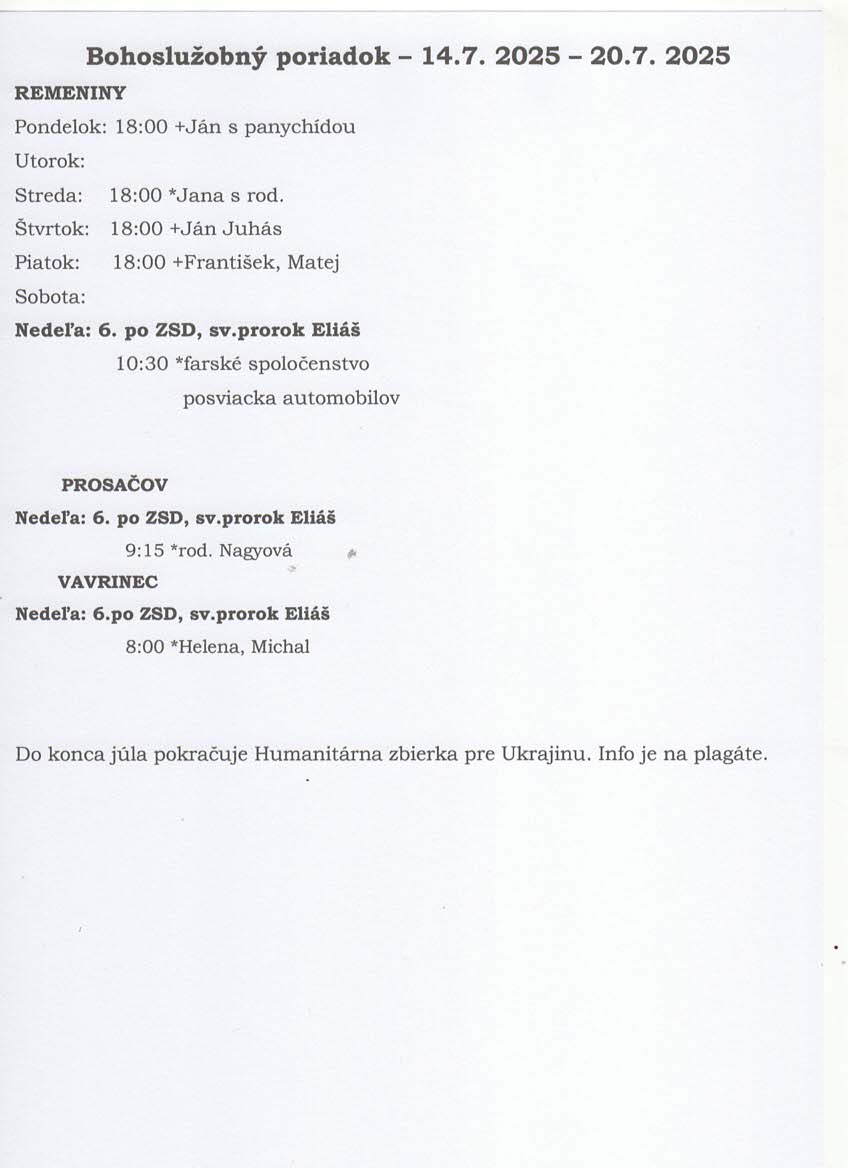 Bohoslužobný poriadok – 14.7. 2025 – 20.7. 2025

REMENINY

Pondelok: 18:00 +Ján s panychídou

Utorok:

Streda: 18:00 *Jana s rod.

Štvrtok: 18:00 +Ján Juhás

Piatok: 18:00 +František, Matej

Sobota:

Nedeľa: 6. po ZSD, sv.prorok Eliáš

10:30 *farské spoločenstvo

posviacka automobilov

PROSAČOV

Nedeľa: 6. po ZSD, sv.prorok Eliáš

9:15 *rod. Nagyová

VAVRINEC

Nedeľa: 6.po ZSD, sv.prorok Eliáš

8:00 *Helena, Michal

Do konca júla pokračuje Humanitárna zbierka pre Ukrajinu. Info je na plagáte.